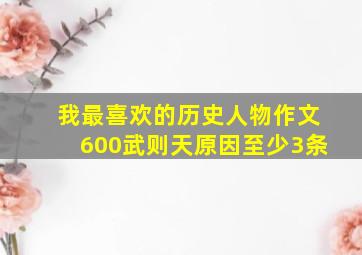 我最喜欢的历史人物作文600武则天原因至少3条